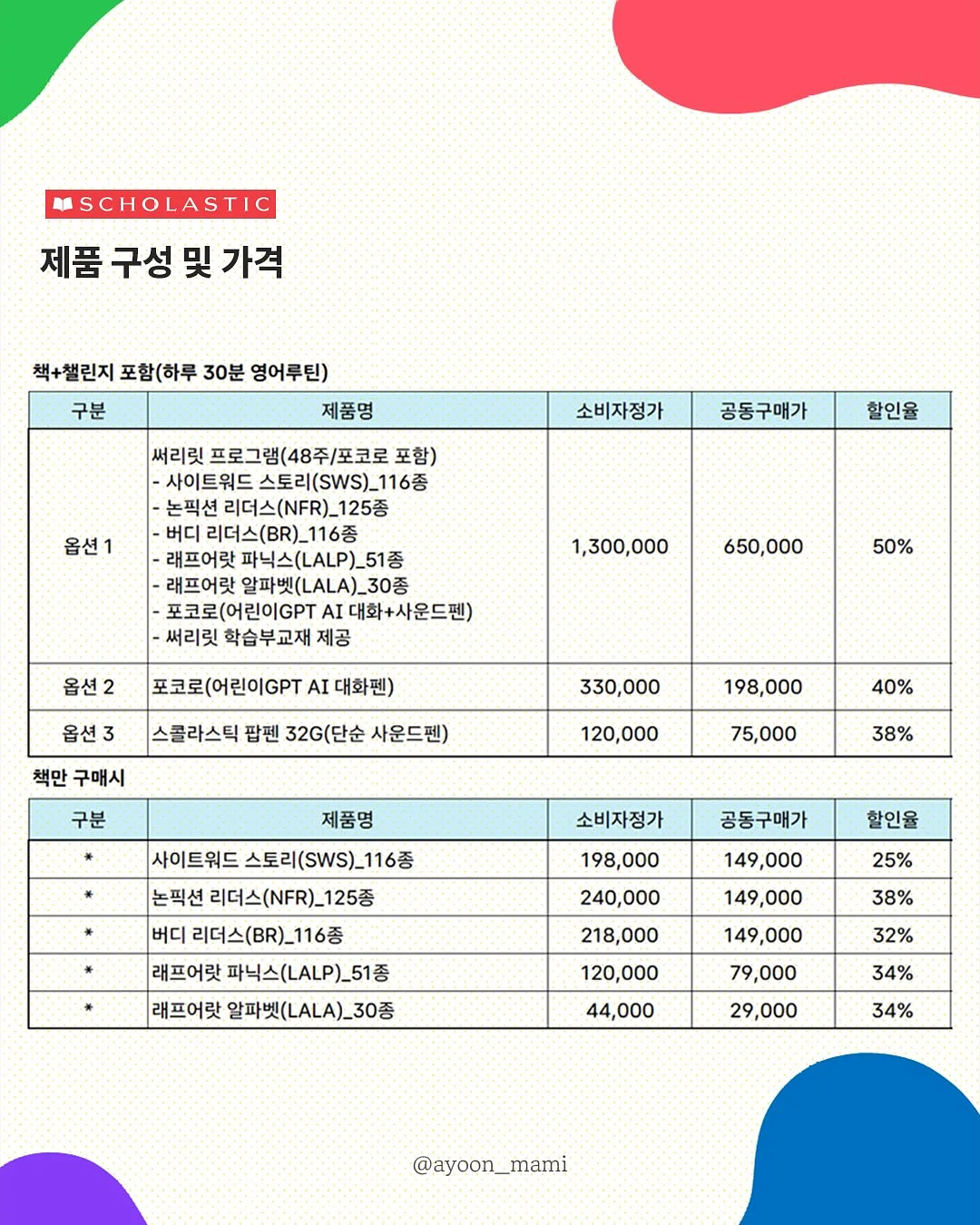 SCHOLASTIC

제품 구성 및 가격

책+챌린지 포함(하루 30분 영어루틴)

| 구분 | 제품명 | 소비자정가 | 공동구매가 | 할인율 |
|---|---|---|---|---|
| 옵션 1 | 써리릿 프로그램(48주/포코로 포함) - 사이트워드 스토리(SWS)_116종 - 논픽션 리더스(NFR)_125종 - 버디 리더스(BR)_116종 - 래프어랏 파닉스(LALP)_51종 - 래프어랏 알파벳(LALA)_30종 - 포코로(어린이GPT AI 대화+사운드펜) - 써리릿 학습부교재 제공 | 1,300,000 | 650,000 | 50% |
| 옵션 2 | 포코로(어린이GPT AI 대화펜) | 330,000 | 198,000 | 40% |
| 옵션 3 | 스콜라스틱 팝펜 32G(단순 사운드펜) | 120,000 | 75,000 | 38% |

책만 구매시

| 구분 | 제품명 | 소비자정가 | 공동구매가 | 할인율 |
|---|---|---|---|---|
| * | 사이트워드 스토리(SWS)_116종 | 198,000 | 149,000 | 25% |
| * | 논픽션 리더스(NFR)_125종 | 240,000 | 149,000 | 38% |
| * | 버디 리더스(BR)_116종 | 218,000 | 149,000 | 32% |
| * | 래프어랏 파닉스(LALP)_51종 | 120,000 | 79,000 | 34% |
| * | 래프어랏 알파벳(LALA)_30종 | 44,000 | 29,000 | 34% |

@ayoon_mami